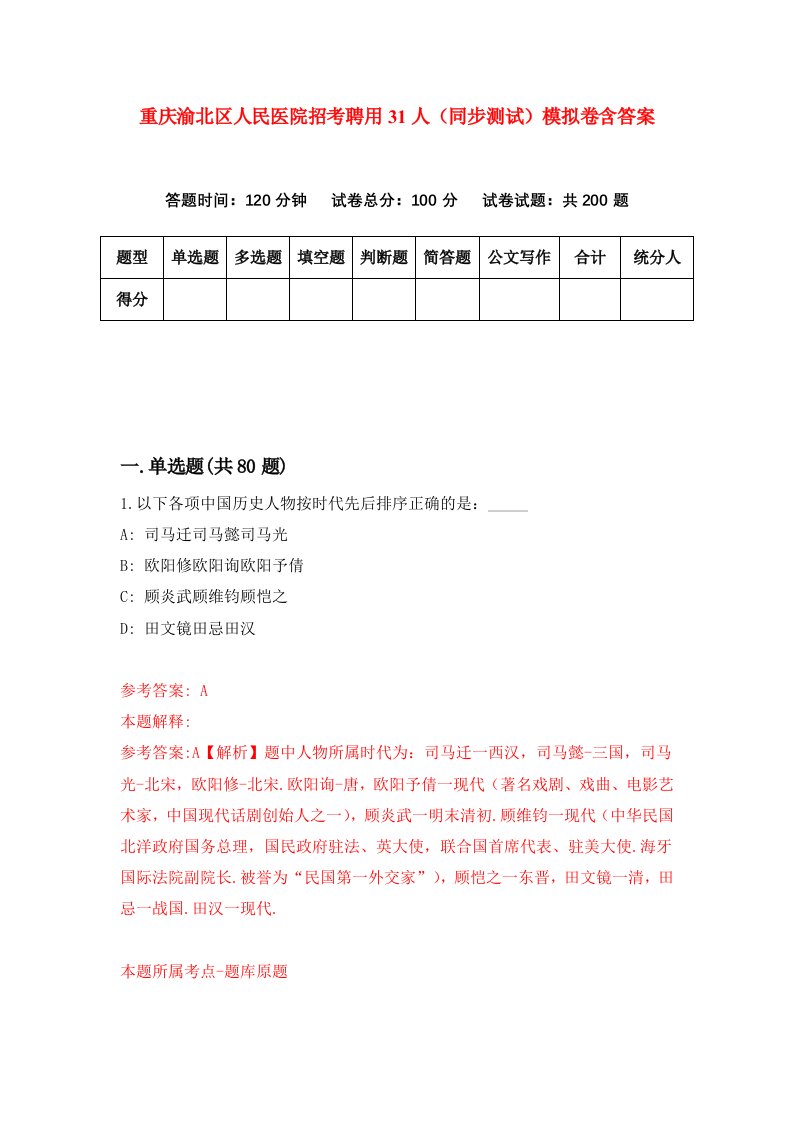 重庆渝北区人民医院招考聘用31人（同步测试）模拟卷含答案

答题时间：120分钟　试卷总分：100分　试卷试题：共200题

| 题型 | 单选题 | 多选题 | 填空题 | 判断题 | 简答题 | 公文写作 | 合计 | 统分人 |
|---|---|---|---|---|---|---|---|---|
| 得分 | | | | | | | | |

一.单选题(共80题)

1.以下各项中国历史人物按时代先后排序正确的是：_____

A: 司马迁司马懿司马光

B: 欧阳修欧阳询欧阳予倩

C: 顾炎武顾维钧顾恺之

D: 田文镜田忌田汉

参考答案: A

本题解释:

参考答案:A【解析】题中人物所属时代为：司马迁一西汉，司马懿-三国，司马光-北宋，欧阳修-北宋.欧阳询-唐，欧阳予倩一现代（著名戏剧、戏曲、电影艺术家，中国现代话剧创始人之一），顾炎武一明末清初.顾维钧一现代（中华民国北洋政府国务总理，国民政府驻法、英大使，联合国首席代表、驻美大使.海牙国际法院副院长.被誉为“民国第一外交家”），顾恺之一东晋，田文镜一清，田忌一战国.田汉一现代.

本题所属考点-题库原题